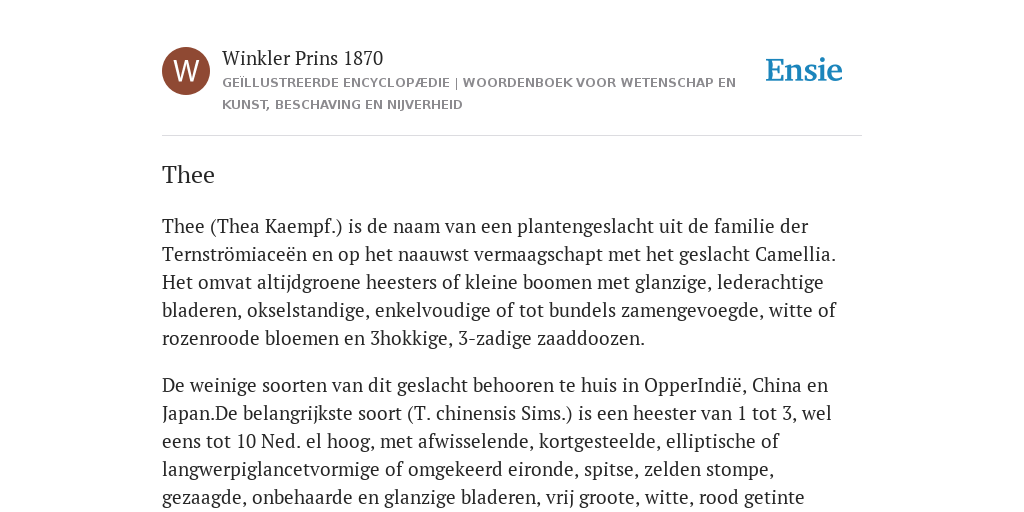 W

Winkler Prins 1870

GEÏLLUSTREERDE ENCYCLOPÆDIE | WOORDENBOEK VOOR WETENSCHAP EN KUNST, BESCHAVING EN NIJVERHEID

Ensie

Thee

Thee (Thea Kaempf.) is de naam van een plantengeslacht uit de familie der Ternströmiaceën en op het naauwst vermaagschapt met het geslacht Camellia. Het omvat altijdgroene heesters of kleine boomen met glanzige, lederachtige bladeren, okselstandige, enkelvoudige of tot bundels zamengevoegde, witte of rozenroode bloemen en 3hokkige, 3-zadige zaaddoozen.

De weinige soorten van dit geslacht behooren te huis in OpperIndië, China en Japan.De belangrijkste soort (T. chinensis Sims.) is een heester van 1 tot 3, wel eens tot 10 Ned. el hoog, met afwisselende, kortgesteelde, elliptische of langwerpiglancetvormige of omgekeerd eironde, spitse, zelden stompe, gezaagde, onbehaarde en glanzige bladeren, vrij groote, witte, rood getinte